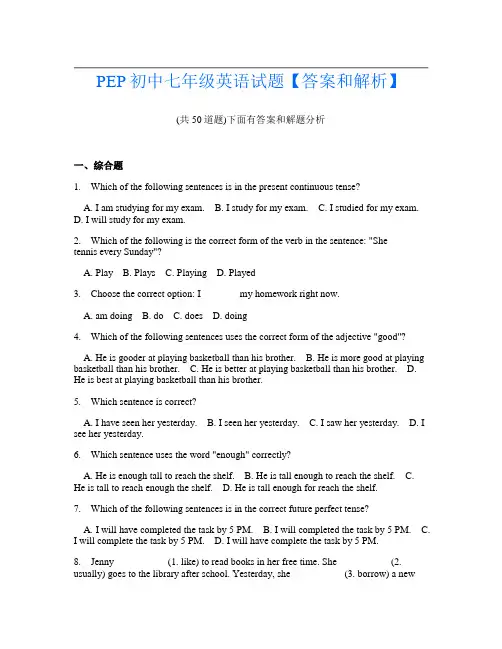 PEP 初中七年级英语试题【答案和解析】

(共 50 道题)下面有答案和解题分析

一、综合题

1. Which of the following sentences is in the present continuous tense?

A. I am studying for my exam. B. I study for my exam. C. I studied for my exam. D. I will study for my exam.

2. Which of the following is the correct form of the verb in the sentence: "She tennis every Sunday"?

A. Play B. Plays C. Playing D. Played

3. Choose the correct option: I my homework right now.

A. am doing B. do C. does D. doing

4. Which of the following sentences uses the correct form of the adjective "good"?

A. He is gooder at playing basketball than his brother. B. He is more good at playing basketball than his brother. C. He is better at playing basketball than his brother. D. He is best at playing basketball than his brother.

5. Which sentence is correct?

A. I have seen her yesterday. B. I seen her yesterday. C. I saw her yesterday. D. I see her yesterday.

6. Which sentence uses the word "enough" correctly?

A. He is enough tall to reach the shelf. B. He is tall enough to reach the shelf. C. He is tall to reach enough the shelf. D. He is tall enough for reach the shelf.

7. Which of the following sentences is in the correct future perfect tense?

A. I will have completed the task by 5 PM. B. I will completed the task by 5 PM. C. I will complete the task by 5 PM. D. I will have complete the task by 5 PM.

8. Jenny (1. like) to read books in her free time. She (2. usually) goes to the library after school. Yesterday, she (3. borrow) a new